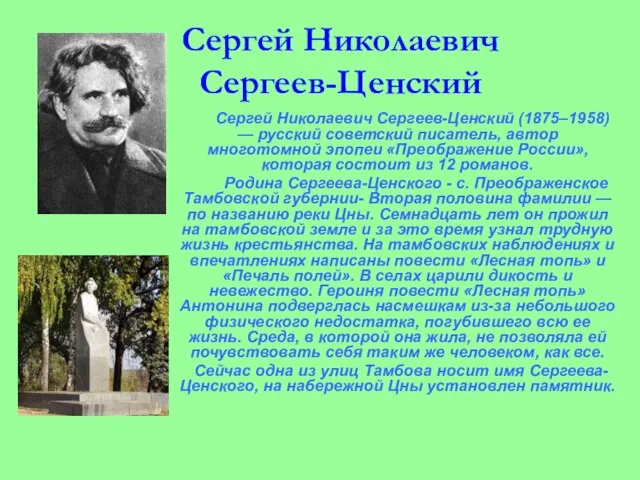 Сергей Николаевич Сергеев-Ценский

Сергей Николаевич Сергеев-Ценский (1875–1958) — русский советский писатель, автор многотомной эпопеи «Преображение России», которая состоит из 12 романов.

Родина Сергеева-Ценского - с. Преображенское Тамбовской губернии- Вторая половина фамилии — по названию реки Цны. Семнадцать лет он прожил на тамбовской земле и за это время узнал трудную жизнь крестьянства. На тамбовских наблюдениях и впечатлениях написаны повести «Лесная топь» и «Печаль полей». В селах царили дикость и невежество. Героиня повести «Лесная топь» Антонина подверглась насмешкам из-за небольшого физического недостатка, погубившего всю ее жизнь. Среда, в которой она жила, не позволяла ей почувствовать себя таким же человеком, как все.

Сейчас одна из улиц Тамбова носит имя Сергеева-Ценского, на набережной Цны установлен памятник.